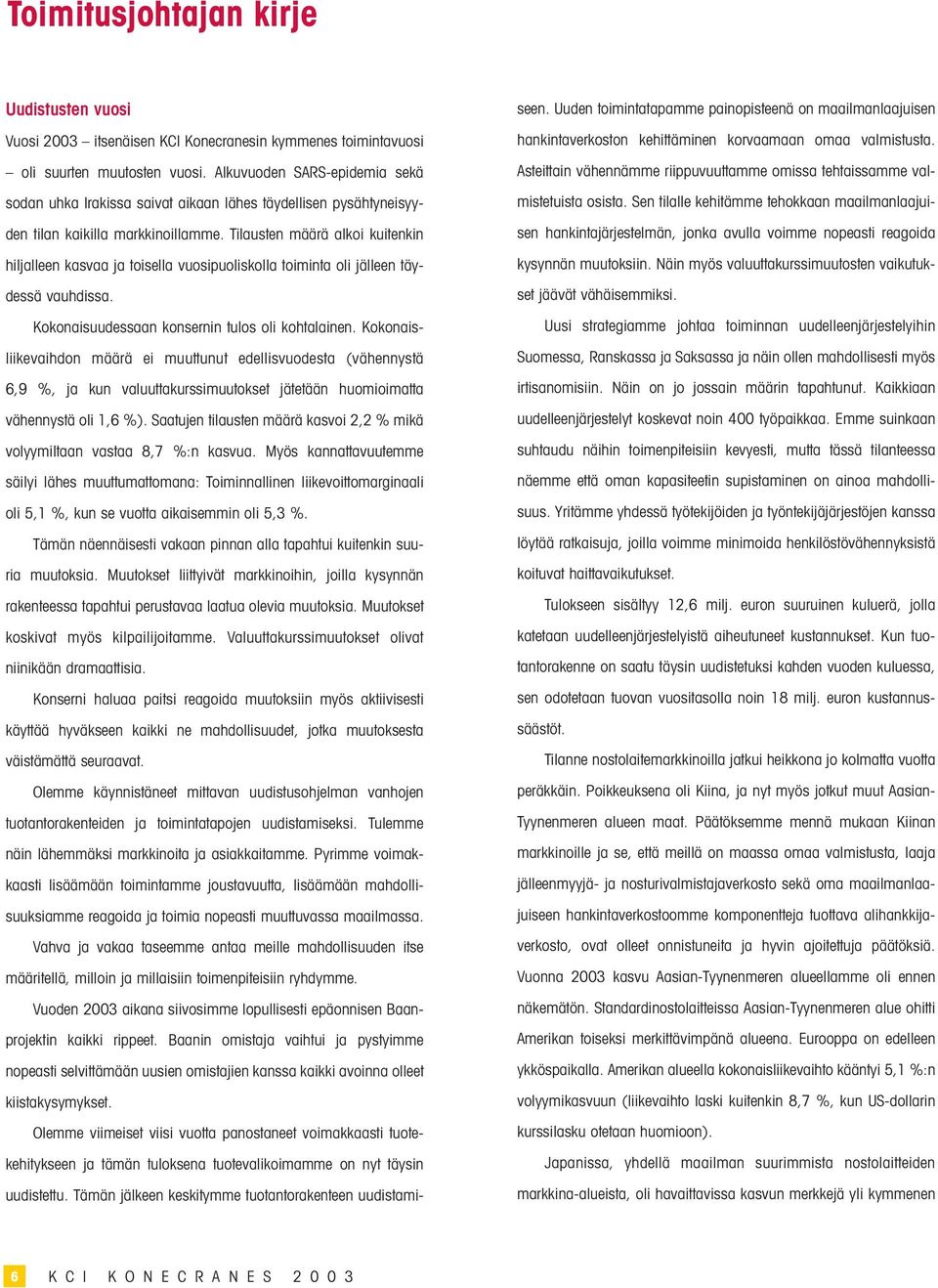 Toimitusjohtajan kirje

Uudistusten vuosi

Vuosi 2003 – itsenäisen KCI Konecranesin kymmenes toimintavuosi – oli suurten muutosten vuosi. Alkuvuoden SARS-epidemia sekä sodan uhka Irakissa saivat aikaan lähes täydellisen pysähtyneisyyden tilan kaikilla markkinoillamme. Tilausten määrä alkoi kuitenkin hiljalleen kasvaa ja toisella vuosipuoliskolla toiminta oli jälleen täydessä vauhdissa.

Kokonaisuudessaan konsernin tulos oli kohtalainen. Kokonaisliikevaihdon määrä ei muuttunut edellisvuodesta (vähennystä 6,9 %, ja kun valuuttakurssimuutokset jätetään huomioimatta vähennystä oli 1,6 %). Saatujen tilausten määrä kasvoi 2,2 % mikä volyymiltaan vastaa 8,7 %:n kasvua. Myös kannattavuutemme säilyi lähes muuttumattomana: Toiminnallinen liikevoittomarginaali oli 5,1 %, kun se vuotta aikaisemmin oli 5,3 %.

Tämän näennäisesti vakaan pinnan alla tapahtui kuitenkin suuria muutoksia. Muutokset liittyivät markkinoihin, joilla kysynnän rakenteessa tapahtui perustavaa laatua olevia muutoksia. Muutokset koskivat myös kilpailijoitamme. Valuuttakurssimuutokset olivat niinikään dramaattisia.

Konserni haluaa paitsi reagoida muutoksiin myös aktiivisesti käyttää hyväkseen kaikki ne mahdollisuudet, jotka muutoksesta väistämättä seuraavat.

Olemme käynnistäneet mittavan uudistusohjelman vanhojen tuotantorakenteiden ja toimintatapojen uudistamiseksi. Tulemme näin lähemmäksi markkinoita ja asiakkaitamme. Pyrimme voimakkaasti lisäämään toimintamme joustavuutta, lisäämään mahdollisuuksiamme reagoida ja toimia nopeasti muuttuvassa maailmassa.

Vahva ja vakaa taseemme antaa meille mahdollisuuden itse määritellä, milloin ja millaisiin toimenpiteisiin ryhdymme.

Vuoden 2003 aikana siivosimme lopullisesti epäonnisen Baanprojektin kaikki rippeet. Baanin omistaja vaihtui ja pystyimme nopeasti selvittämään uusien omistajien kanssa kaikki avoinna olleet kiistakysymykset.

Olemme viimeiset viisi vuotta panostaneet voimakkaasti tuotekehitykseen ja tämän tuloksena tuotevalikoimamme on nyt täysin uudistettu. Tämän jälkeen keskitymme tuotantorakenteen uudistamiseen. Uuden toimintatapamme painopisteenä on maailmanlaajuisen hankintaverkoston kehittäminen korvaamaan omaa valmistusta. Asteittain vähennämme riippuvuuttamme omissa tehtaissamme valmistetuista osista. Sen tilalle kehitämme tehokkaan maailmanlaajuisen hankintajärjestelmän, jonka avulla voimme nopeasti reagoida kysynnän muutoksiin. Näin myös valuuttakurssimuutosten vaikutukset jäävät vähäisemmiksi.

Uusi strategiamme johtaa toiminnan uudelleenjärjestelyihin Suomessa, Ranskassa ja Saksassa ja näin ollen mahdollisesti myös irtisanomisiin. Näin on jo jossain määrin tapahtunut. Kaikkiaan uudelleenjärjestelyt koskevat noin 400 työpaikkaa. Emme suinkaan suhtaudu näihin toimenpiteisiin kevyesti, mutta tässä tilanteessa näemme että oman kapasiteetin supistaminen on ainoa mahdollisuus. Yritämme yhdessä työtekijöiden ja työntekijäjärjestöjen kanssa löytää ratkaisuja, joilla voimme minimoida henkilöstövähennyksistä koituvat haittavaikutukset.

Tulokseen sisältyy 12,6 milj. euron suuruinen kuluerä, jolla katetaan uudelleenjärjestelyistä aiheutuneet kustannukset. Kun tuotantorakenne on saatu täysin uudistetuksi kahden vuoden kuluessa, sen odotetaan tuovan vuositasolla noin 18 milj. euron kustannussäästöt.

Tilanne nostolaitemarkkinoilla jatkui heikkona jo kolmatta vuotta peräkkäin. Poikkeuksena oli Kiina, ja nyt myös jotkut muut Aasian-Tyynenmeren alueen maat. Päätöksemme mennä mukaan Kiinan markkinoille ja se, että meillä on maassa omaa valmistusta, laaja jälleenmyyjä- ja nosturivalmistajaverkosto sekä oma maailmanlaajuiseen hankintaverkostoomme komponentteja tuottava alihankkijaverkosto, ovat olleet onnistuneita ja hyvin ajoitettuja päätöksiä. Vuonna 2003 kasvu Aasian-Tyynenmeren alueellamme oli ennen näkemätön. Standardinostolaitteissa Aasian-Tyynenmeren alue ohitti Amerikan toiseksi merkittävimpänä alueena. Eurooppa on edelleen ykköspaikalla. Amerikan alueella kokonaisliikevaihto kääntyi 5,1 %:n volyymikasvuun (liikevaihto laski kuitenkin 8,7 %, kun US-dollarin kurssilasku otetaan huomioon).

Japanissa, yhdellä maailman suurimmista nostolaitteiden markkina-alueista, oli havaittavissa kasvun merkkejä yli kymmenen

6 KCI KONECRANES 2003